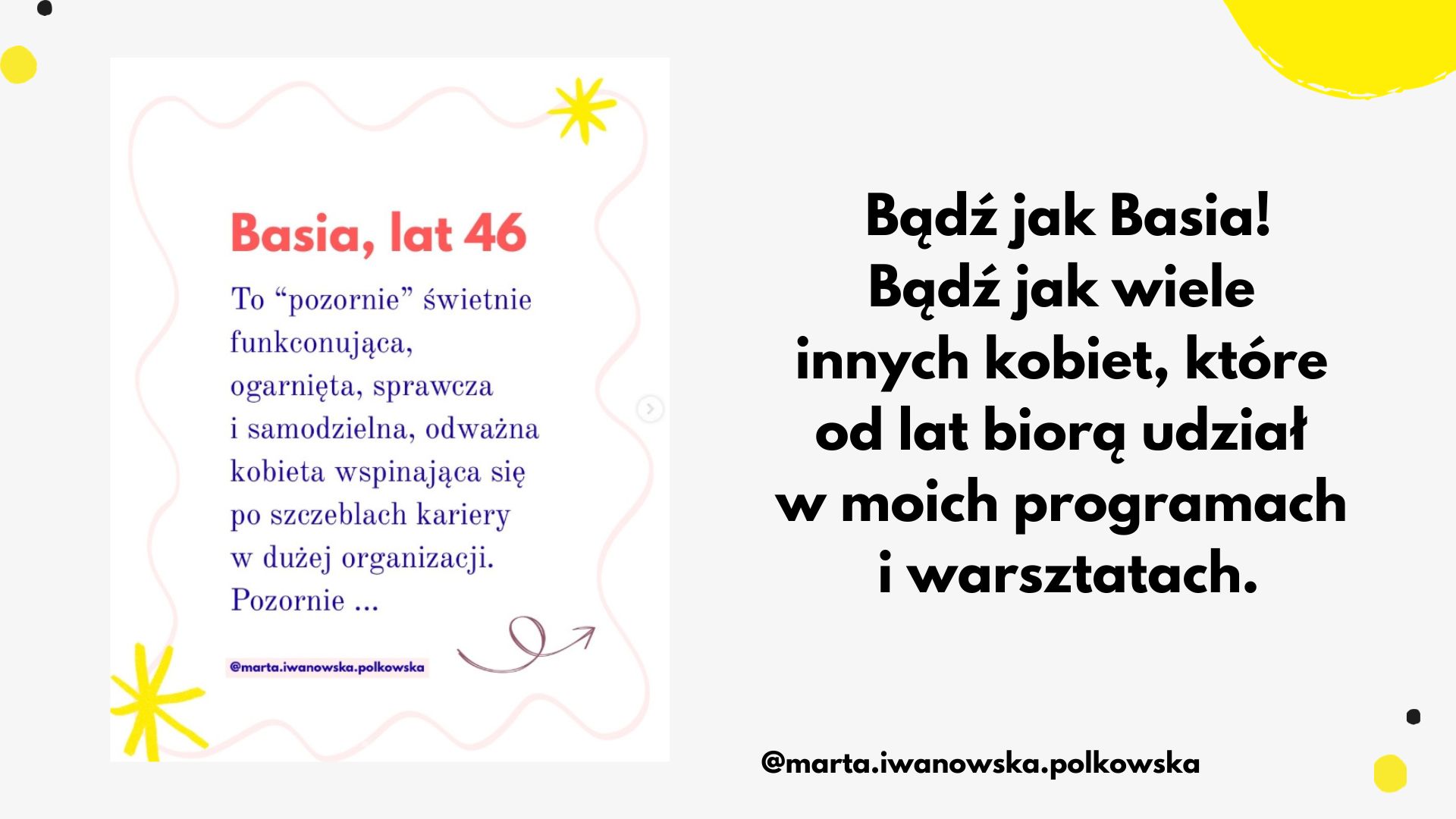 Basia, lat 46

To "pozornie" świetnie funkconująca, ogarnięta, sprawcza i samodzielna, odważna kobieta wspinająca się po szczeblach kariery w dużej organizacji. Pozornie ...

@marta.iwanowska.polkowska

Bądź jak Basia!
Bądź jak wiele
innych kobiet, które
od lat biorą udział
w moich programach
i warsztatach.

@marta.iwanowska.polkowska